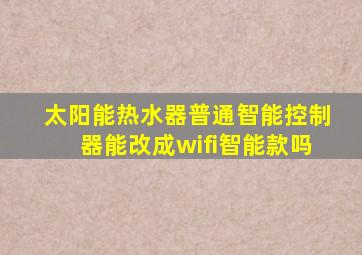 太阳能热水器普通智能控制器能改成wifi智能款吗